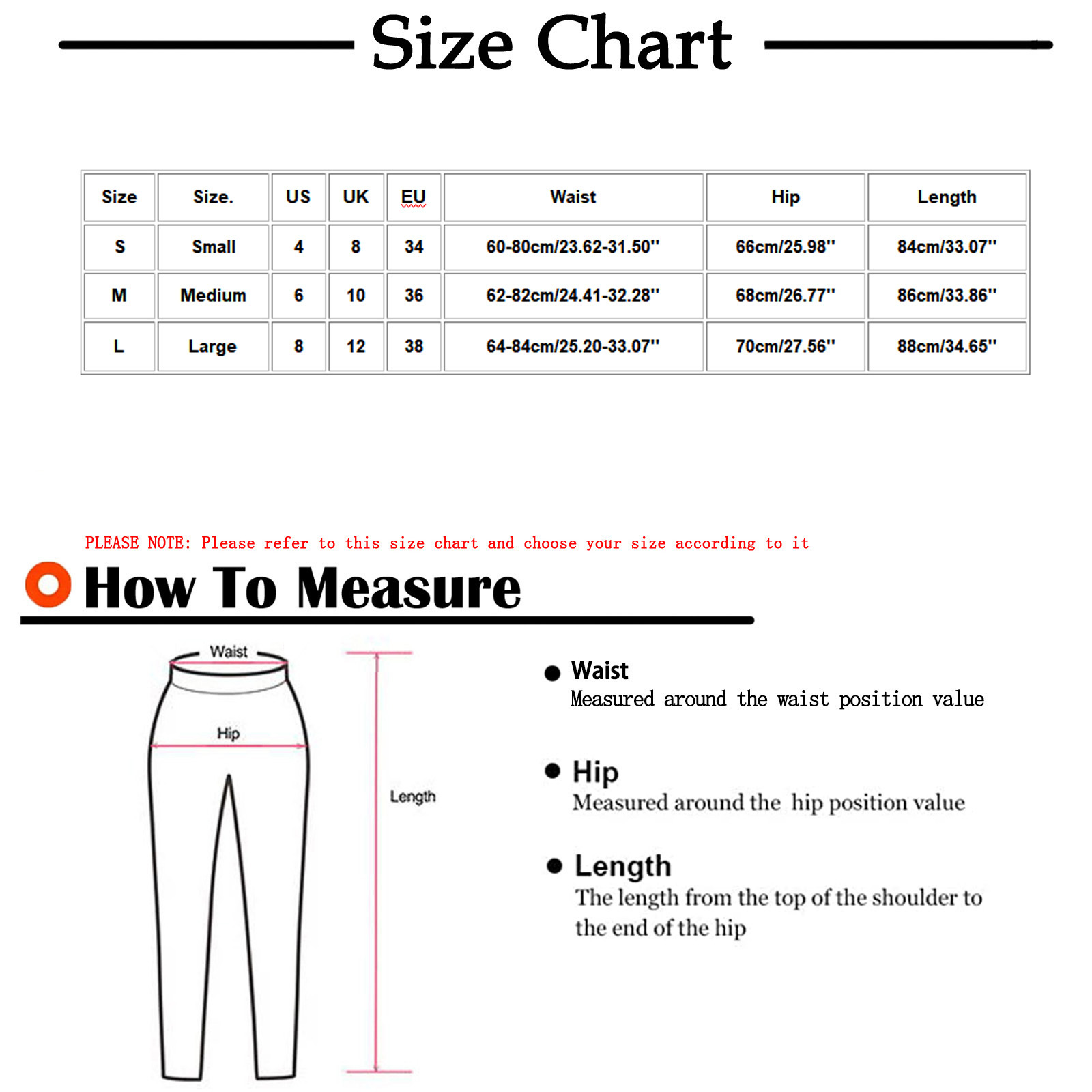 Size Chart

| Size | Size. | US | UK | EU | Waist | Hip | Length |
|---|---|---|---|---|---|---|---|
| S | Small | 4 | 8 | 34 | 60-80cm/23.62-31.50'' | 66cm/25.98'' | 84cm/33.07'' |
| M | Medium | 6 | 10 | 36 | 62-82cm/24.41-32.28'' | 68cm/26.77'' | 86cm/33.86'' |
| L | Large | 8 | 12 | 38 | 64-84cm/25.20-33.07'' | 70cm/27.56'' | 88cm/34.65'' |

PLEASE NOTE: Please refer to this size chart and choose your size according to it

How To Measure

Waist

Hip

Length

Waist
Measured around the waist position value

Hip
Measured around the hip position value

Length
The length from the top of the shoulder to the end of the hip